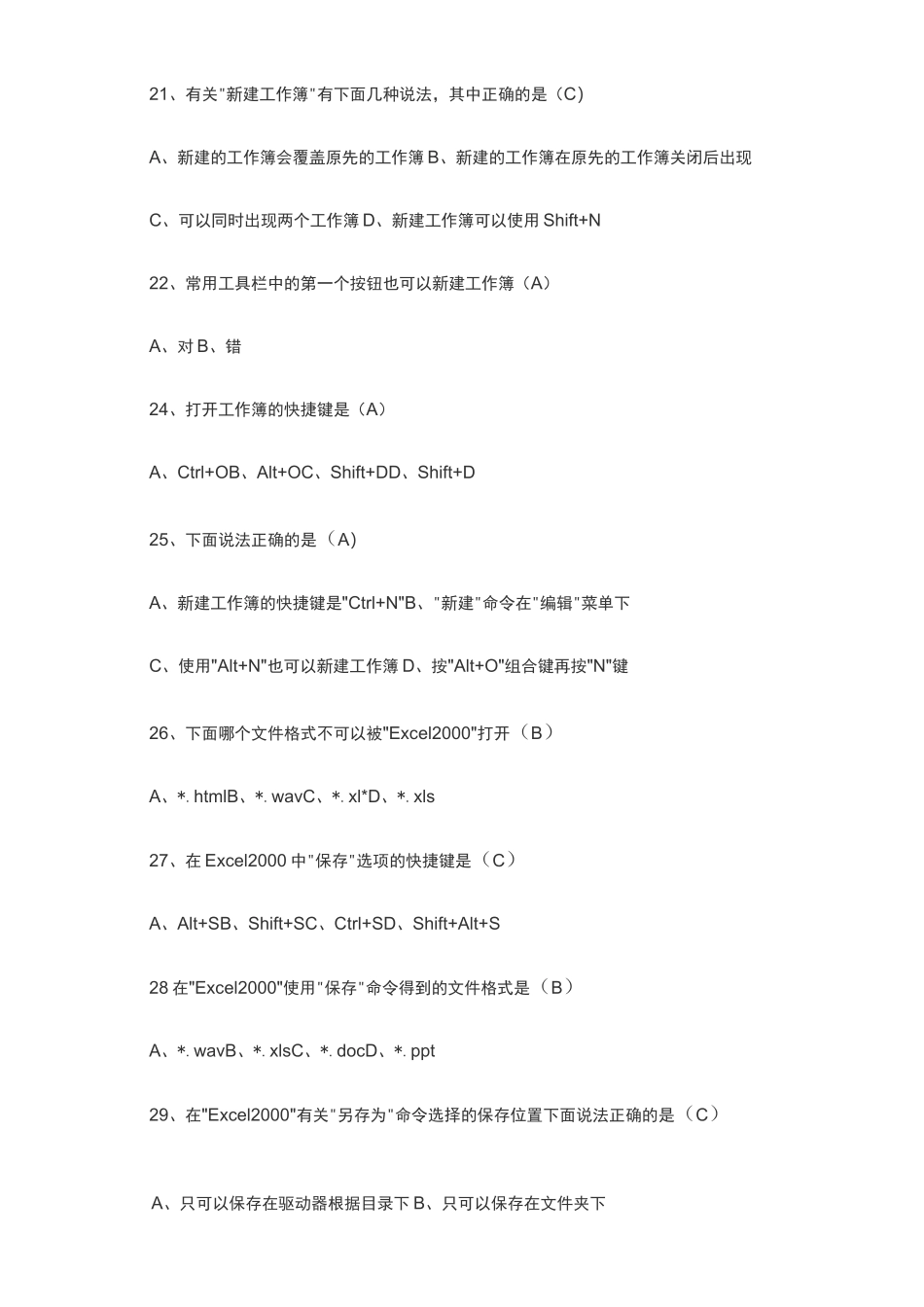 21、有关"新建工作簿"有下面几种说法，其中正确的是（C）

A、新建的工作簿会覆盖原先的工作簿 B、新建的工作簿在原先的工作簿关闭后出现

C、可以同时出现两个工作簿 D、新建工作簿可以使用 Shift+N

22、常用工具栏中的第一个按钮也可以新建工作簿（A）

A、对 B、错

24、打开工作簿的快捷键是（A）

A、Ctrl+OB、Alt+OC、Shift+DD、Shift+D

25、下面说法正确的是（A）

A、新建工作簿的快捷键是"Ctrl+N"B、"新建"命令在"编辑"菜单下

C、使用"Alt+N"也可以新建工作簿 D、按"Alt+O"组合键再按"N"键

26、下面哪个文件格式不可以被"Excel2000"打开（B）

A、*. htmlB、*. wavC、*. xl*D、*. xls

27、在 Excel2000 中"保存"选项的快捷键是（C）

A、Alt+SB、Shift+SC、Ctrl+SD、Shift+Alt+S

28 在"Excel2000"使用"保存"命令得到的文件格式是（B）

A、*. wavB、*. xlsC、*. docD、*. ppt

29、在"Excel2000"有关"另存为"命令选择的保存位置下面说法正确的是（C）

A、只可以保存在驱动器根据目录下 B、只可以保存在文件夹下